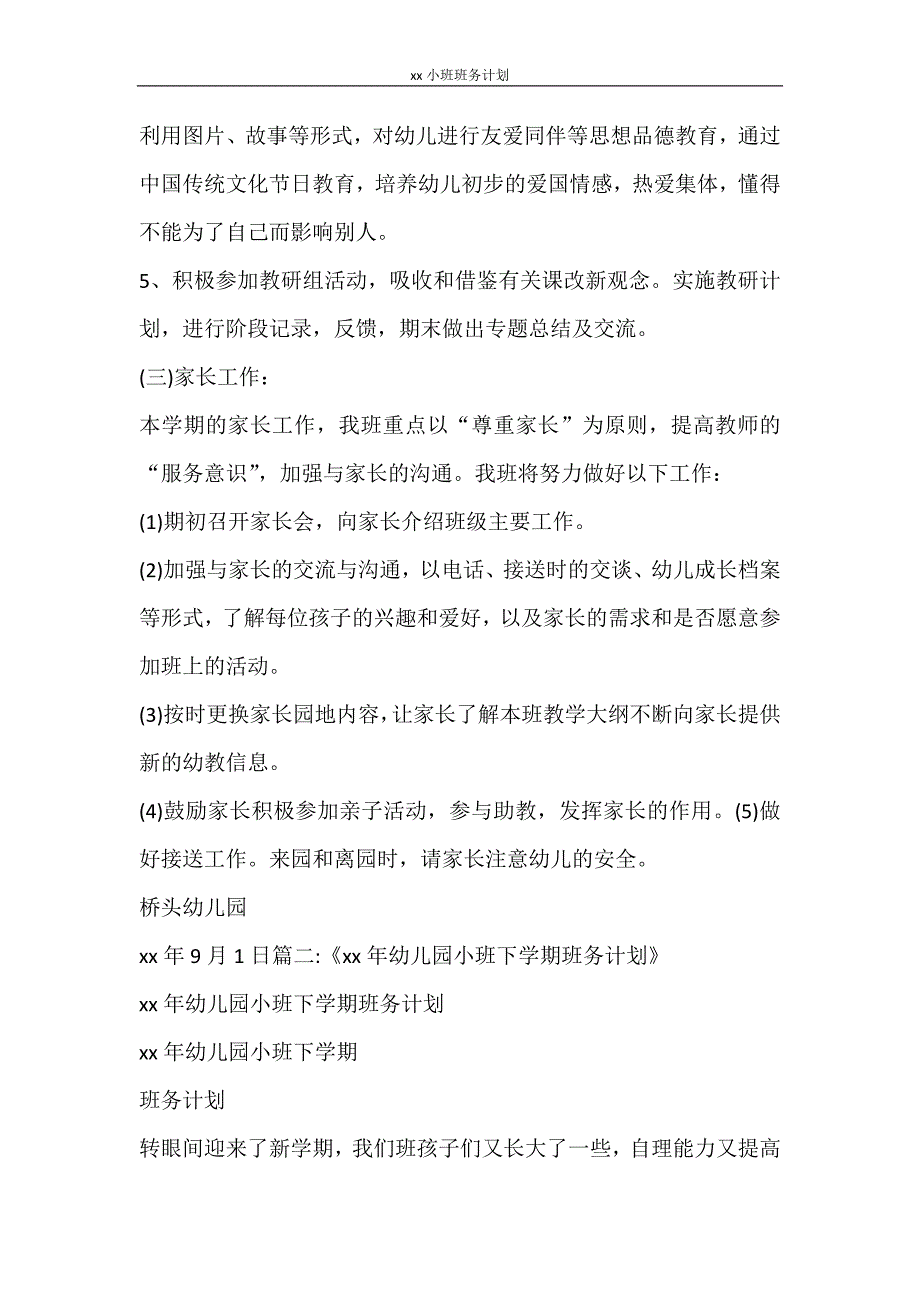 xx 小班班务计划

利用图片、故事等形式，对幼儿进行友爱同伴等思想品德教育，通过中国传统文化节日教育，培养幼儿初步的爱国情感，热爱集体，懂得不能为了自己而影响别人。

5、积极参加教研组活动，吸收和借鉴有关课改新观念。实施教研计划，进行阶段记录，反馈，期末做出专题总结及交流。

(三)家长工作：

本学期的家长工作，我班重点以“尊重家长”为原则，提高教师的“服务意识”，加强与家长的沟通。我班将努力做好以下工作：

(1)期初召开家长会，向家长介绍班级主要工作。

(2)加强与家长的交流与沟通，以电话、接送时的交谈、幼儿成长档案等形式，了解每位孩子的兴趣和爱好，以及家长的需求和是否愿意参加班上的活动。

(3)按时更换家长园地内容，让家长了解本班教学大纲不断向家长提供新的幼教信息。

(4)鼓励家长积极参加亲子活动，参与助教，发挥家长的作用。(5)做好接送工作。来园和离园时，请家长注意幼儿的安全。

桥头幼儿园

xx 年 9 月 1 日篇二:《xx 年幼儿园小班下学期班务计划》

xx 年幼儿园小班下学期班务计划

xx 年幼儿园小班下学期

班务计划

转眼间迎来了新学期，我们班孩子们又长大了一些，自理能力又提高